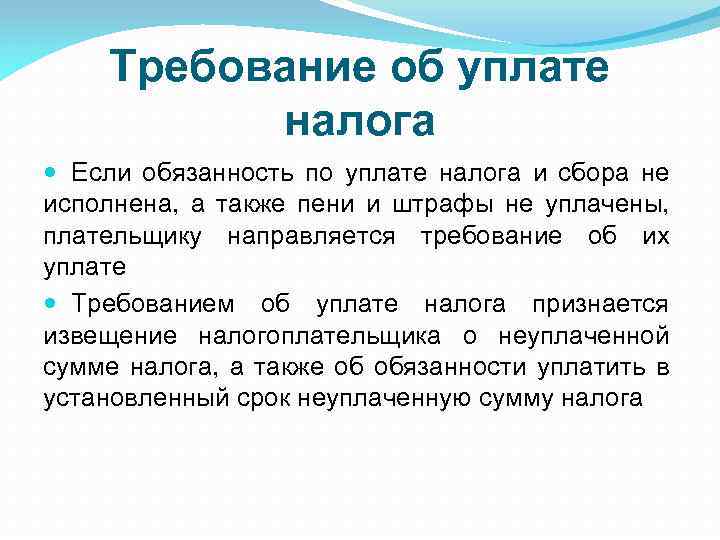 Требование об уплате налога

Если обязанность по уплате налога и сбора не исполнена, а также пени и штрафы не уплачены, плательщику направляется требование об их уплате

Требованием об уплате налога признается извещение налогоплательщика о неуплаченной сумме налога, а также об обязанности уплатить в установленный срок неуплаченную сумму налога